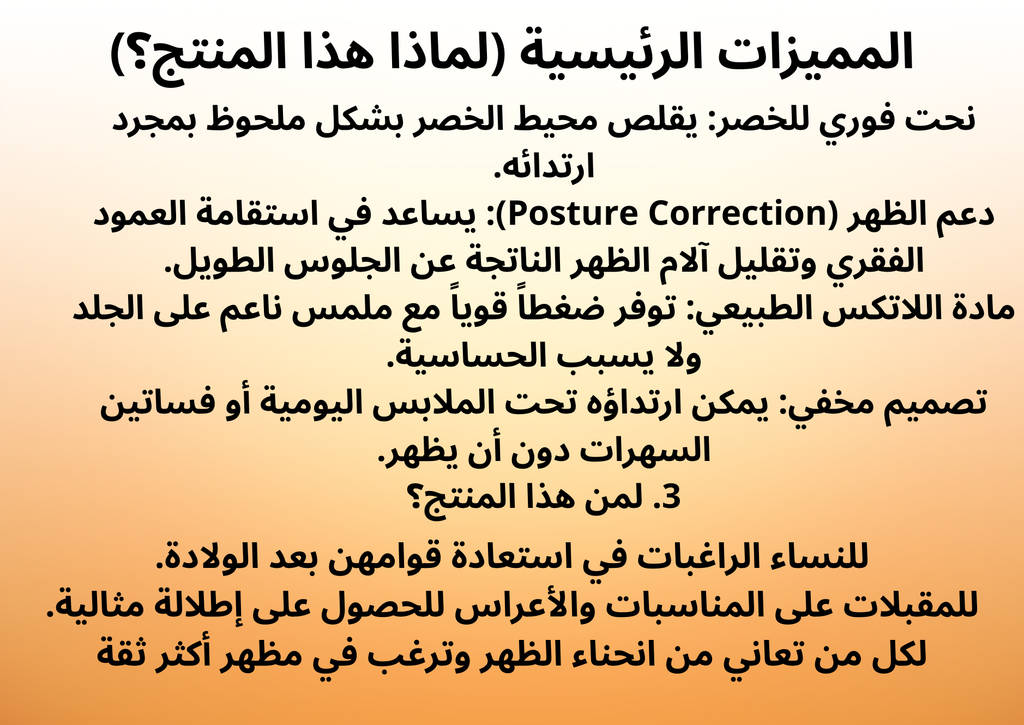 المميزات الرئيسية (لماذا هذا المنتج؟)

نحت فوري للخصر: يقلص محيط الخصر بشكل ملحوظ بمجرد ارتدائه.

دعم الظهر (Posture Correction): يساعد في استقامة العمود الفقري وتقليل آلام الظهر الناتجة عن الجلوس الطويل.

مادة اللاتكس الطبيعي: توفر ضغطاً قوياً مع ملمس ناعم على الجلد ولا يسبب الحساسية.

تصميم مخفي: يمكن ارتداؤه تحت الملابس اليومية أو فساتين السهرات دون أن يظهر.

3. لمن هذا المنتج؟

للنساء الراغبات في استعادة قوامهن بعد الولادة.

للمقبلات على المناسبات والأعراس للحصول على إطلالة مثالية.

لكل من تعاني من انحناء الظهر وترغب في مظهر أكثر ثقة